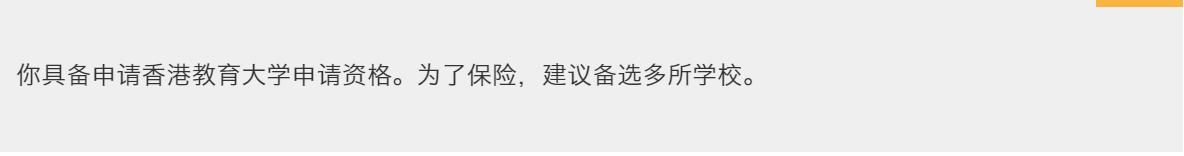 你具备申请香港教育大学申请资格。为了保险，建议备选多所学校。